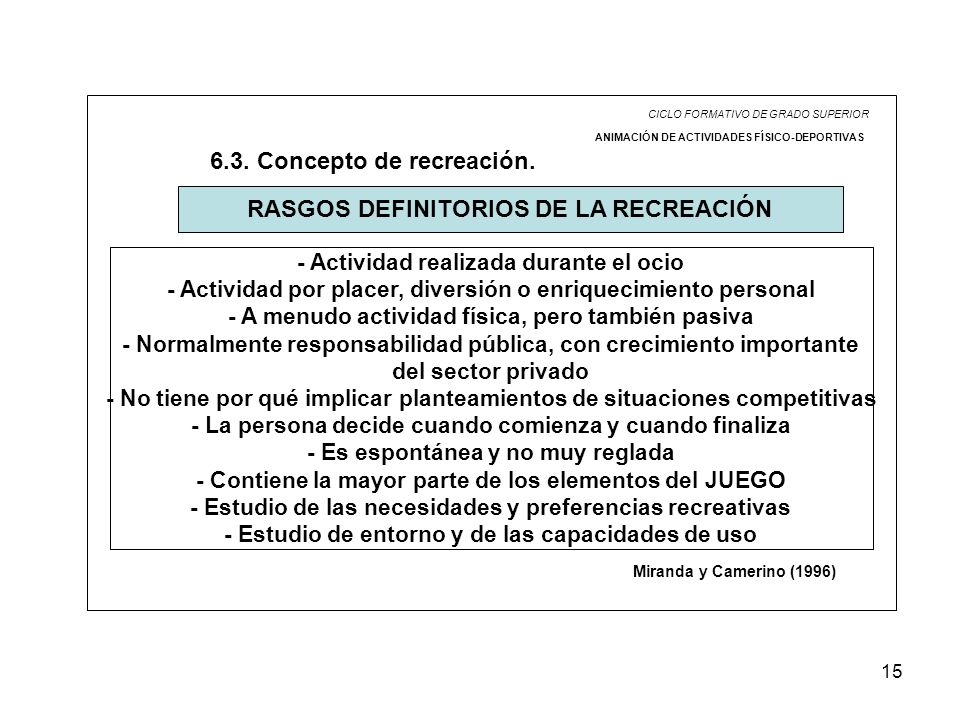 CICLO FORMATIVO DE GRADO SUPERIOR

ANIMACIÓN DE ACTIVIDADES FÍSICO-DEPORTIVAS

6.3. Concepto de recreación.

RASGOS DEFINITORIOS DE LA RECREACIÓN

- Actividad realizada durante el ocio
- Actividad por placer, diversión o enriquecimiento personal
- A menudo actividad física, pero también pasiva
- Normalmente responsabilidad pública, con crecimiento importante del sector privado
- No tiene por qué implicar planteamientos de situaciones competitivas
- La persona decide cuando comienza y cuando finaliza
- Es espontánea y no muy reglada
- Contiene la mayor parte de los elementos del JUEGO
- Estudio de las necesidades y preferencias recreativas
- Estudio de entorno y de las capacidades de uso

Miranda y Camerino (1996)

15